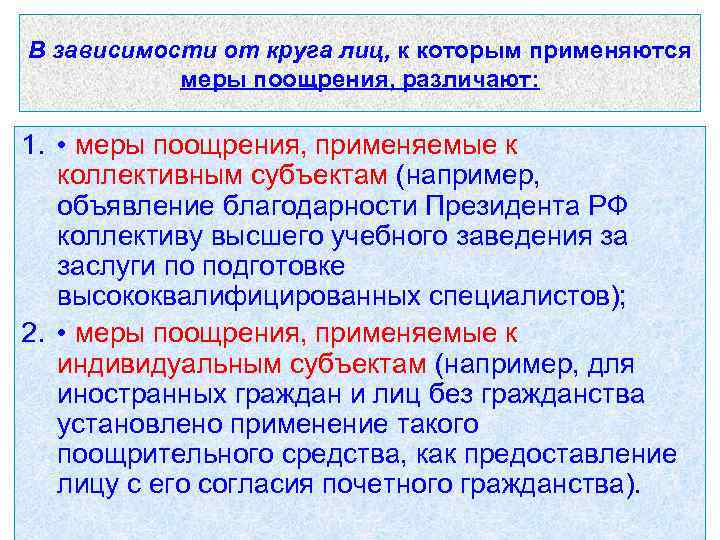 В зависимости от круга лиц, к которым применяются меры поощрения, различают:

1. • меры поощрения, применяемые к коллективным субъектам (например, объявление благодарности Президента РФ коллективу высшего учебного заведения за заслуги по подготовке высококвалифицированных специалистов);

2. • меры поощрения, применяемые к индивидуальным субъектам (например, для иностранных граждан и лиц без гражданства установлено применение такого поощрительного средства, как предоставление лицу с его согласия почетного гражданства).